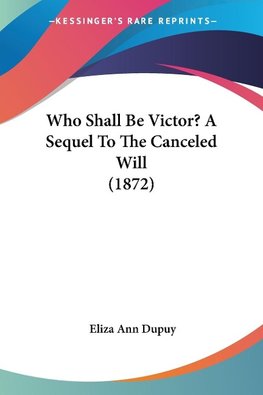 —KESSINGER'S RARE REPRINTS—

Who Shall Be Victor? A Sequel To The Canceled Will (1872)

Eliza Ann Dupuy